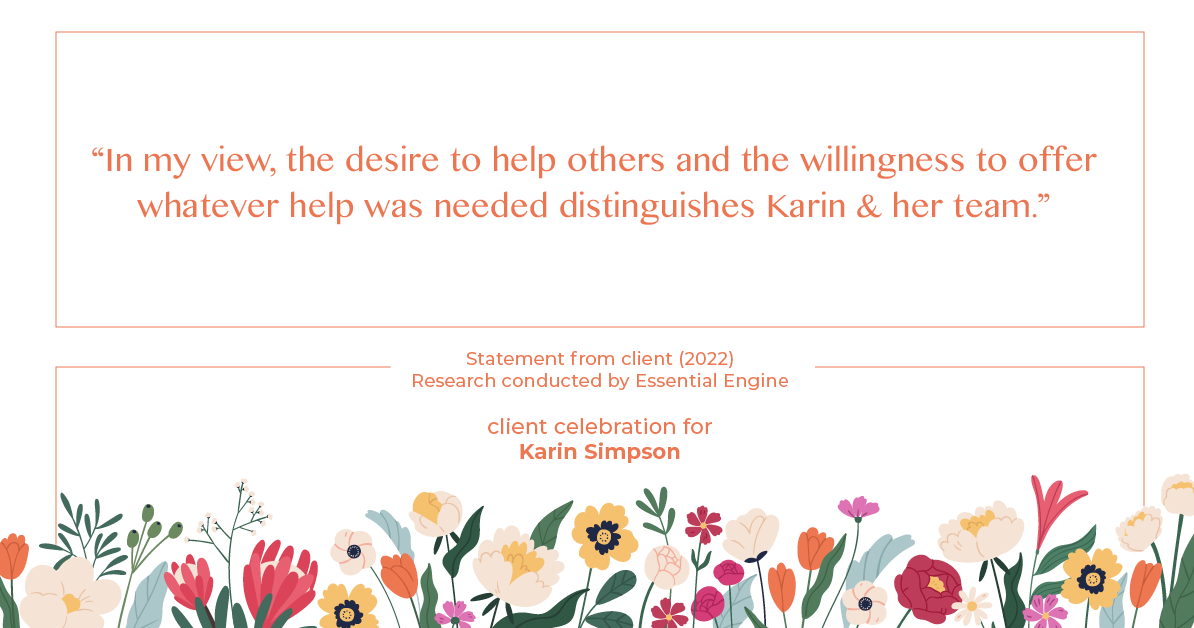 “In my view, the desire to help others and the willingness to offer whatever help was needed distinguishes Karin & her team.”

Statement from client (2022)
Research conducted by Essential Engine

client celebration for
Karin Simpson